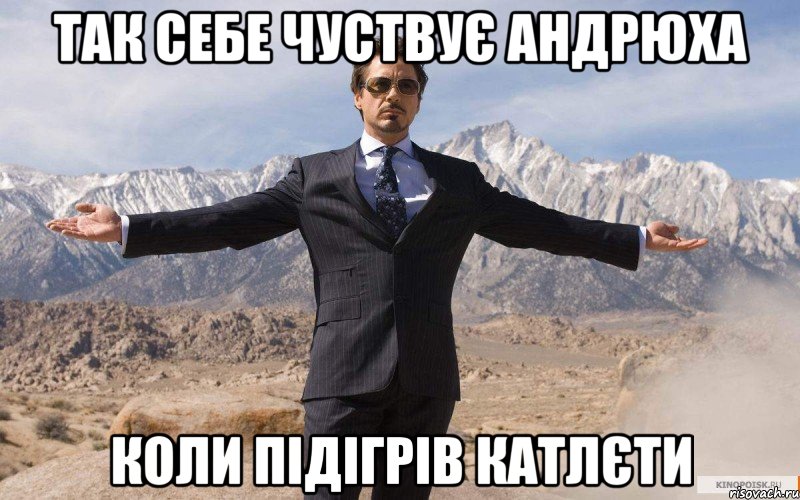 ТАК СЕБЕ ЧУСТВУЄ АНДРЮХА

КОЛИ ПІДІГРІВ КАТЛЄТИ

KINOPOISK.RU
risovach.ru